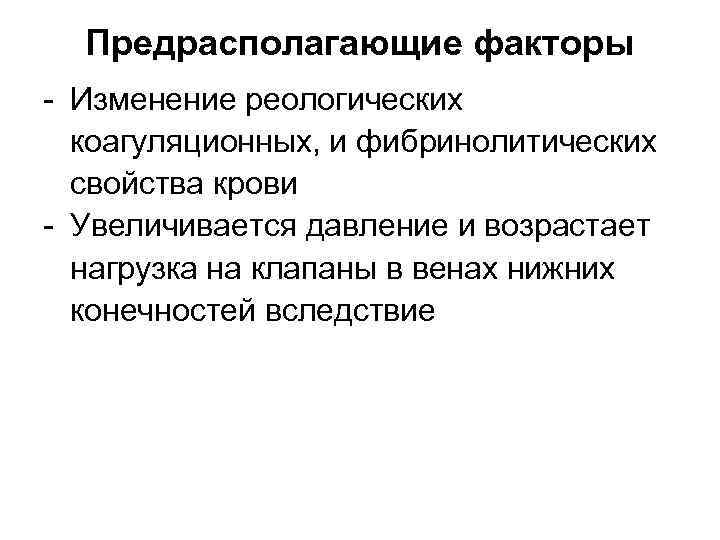 Предрасполагающие факторы

- Изменение реологических коагуляционных, и фибринолитических свойства крови
- Увеличивается давление и возрастает нагрузка на клапаны в венах нижних конечностей вследствие